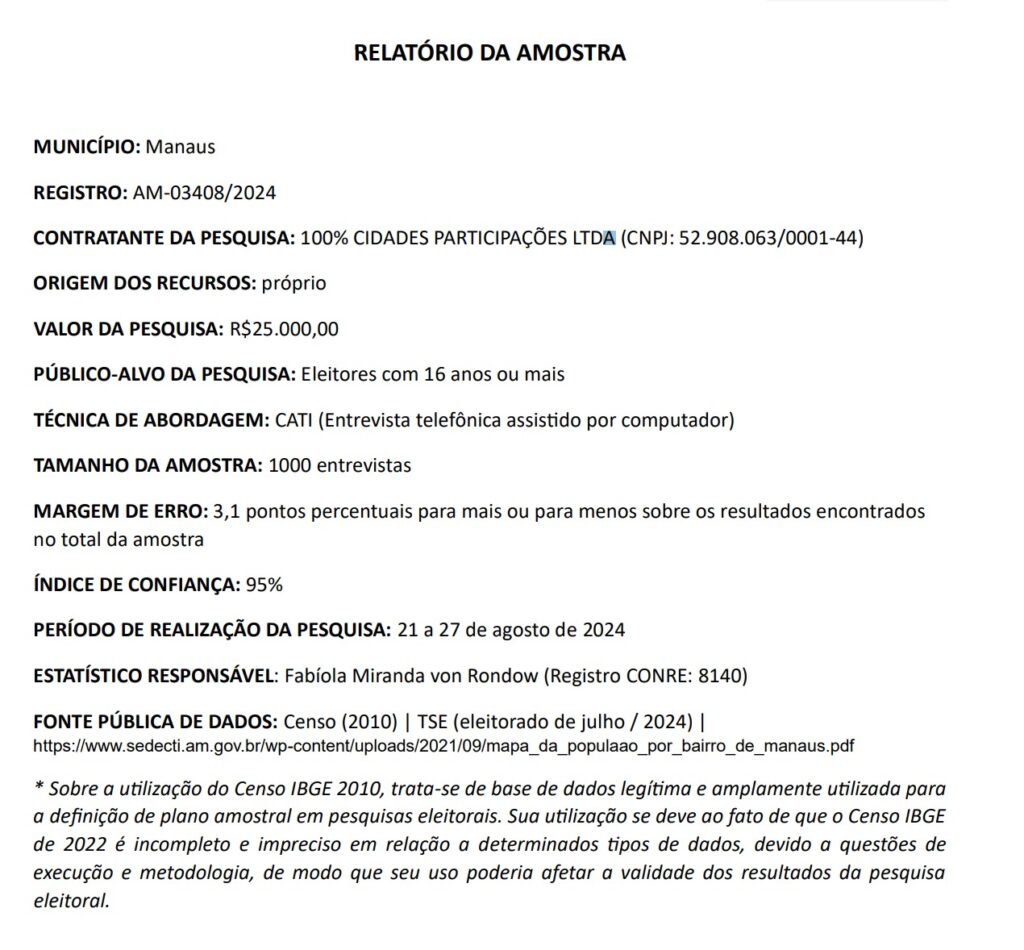 RELATÓRIO DA AMOSTRA

MUNICÍPIO: Manaus

REGISTRO: AM-03408/2024

CONTRATANTE DA PESQUISA: 100% CIDADES PARTICIPAÇÕES LTDA (CNPJ: 52.908.063/0001-44)

ORIGEM DOS RECURSOS: próprio

VALOR DA PESQUISA: R$25.000,00

PÚBLICO-ALVO DA PESQUISA: Eleitores com 16 anos ou mais

TÉCNICA DE ABORDAGEM: CATI (Entrevista telefônica assistido por computador)

TAMANHO DA AMOSTRA: 1000 entrevistas

MARGEM DE ERRO: 3,1 pontos percentuais para mais ou para menos sobre os resultados encontrados no total da amostra

ÍNDICE DE CONFIANÇA: 95%

PERÍODO DE REALIZAÇÃO DA PESQUISA: 21 a 27 de agosto de 2024

ESTATÍSTICO RESPONSÁVEL: Fabíola Miranda von Rondow (Registro CONRE: 8140)

FONTE PÚBLICA DE DADOS: Censo (2010) | TSE (eleitorado de julho / 2024) | https://www.sedecti.am.gov.br/wp-content/uploads/2021/09/mapa_da_populaao_por_bairro_de_manaus.pdf

* Sobre a utilização do Censo IBGE 2010, trata-se de base de dados legítima e amplamente utilizada para a definição de plano amostral em pesquisas eleitorais. Sua utilização se deve ao fato de que o Censo IBGE de 2022 é incompleto e impreciso em relação a determinados tipos de dados, devido a questões de execução e metodologia, de modo que seu uso poderia afetar a validade dos resultados da pesquisa eleitoral.